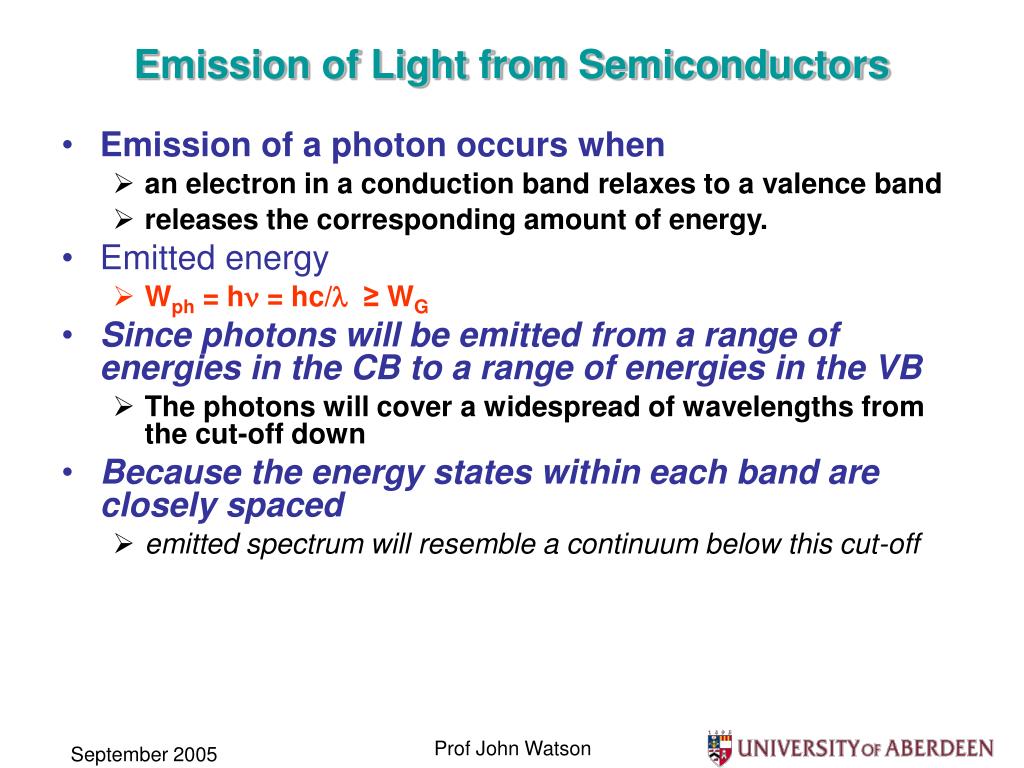 Emission of Light from Semiconductors

• Emission of a photon occurs when
  ➢ an electron in a conduction band relaxes to a valence band
  ➢ releases the corresponding amount of energy.
• Emitted energy
  ➢ $W_{ph} = h\nu = hc/\lambda \geq W_G$
• Since photons will be emitted from a range of energies in the CB to a range of energies in the VB
  ➢ The photons will cover a widespread of wavelengths from the cut-off down
• Because the energy states within each band are closely spaced
  ➢ emitted spectrum will resemble a continuum below this cut-off

September 2005

Prof John Watson

1495

UNIVERSITY OF ABERDEEN